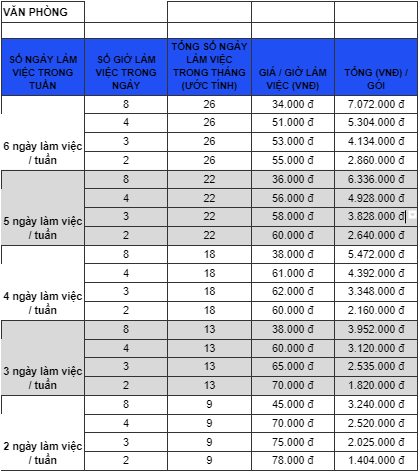 VĂN PHÒNG

| SỐ NGÀY LÀM VIỆC TRONG TUẦN | SỐ GIỜ LÀM VIỆC TRONG NGÀY | TỔNG SỐ NGÀY LÀM VIỆC TRONG THÁNG (ƯỚC TÍNH) | GIÁ / GIỜ LÀM VIỆC (VNĐ) | TỔNG (VNĐ) / GÓI |
|---|---|---|---|---|
| 6 ngày làm việc / tuần | 8 | 26 | 34.000 đ | 7.072.000 đ |
| | 4 | 26 | 51.000 đ | 5.304.000 đ |
| | 3 | 26 | 53.000 đ | 4.134.000 đ |
| | 2 | 26 | 55.000 đ | 2.860.000 đ |
| 5 ngày làm việc / tuần | 8 | 22 | 36.000 đ | 6.336.000 đ |
| | 4 | 22 | 56.000 đ | 4.928.000 đ |
| | 3 | 22 | 58.000 đ | 3.828.000 đ |
| | 2 | 22 | 60.000 đ | 2.640.000 đ |
| 4 ngày làm việc / tuần | 8 | 18 | 38.000 đ | 5.472.000 đ |
| | 4 | 18 | 61.000 đ | 4.392.000 đ |
| | 3 | 18 | 62.000 đ | 3.348.000 đ |
| | 2 | 18 | 60.000 đ | 2.160.000 đ |
| 3 ngày làm việc / tuần | 8 | 13 | 38.000 đ | 3.952.000 đ |
| | 4 | 13 | 60.000 đ | 3.120.000 đ |
| | 3 | 13 | 65.000 đ | 2.535.000 đ |
| | 2 | 13 | 70.000 đ | 1.820.000 đ |
| 2 ngày làm việc / tuần | 8 | 9 | 45.000 đ | 3.240.000 đ |
| | 4 | 9 | 70.000 đ | 2.520.000 đ |
| | 3 | 9 | 75.000 đ | 2.025.000 đ |
| | 2 | 9 | 78.000 đ | 1.404.000 đ |